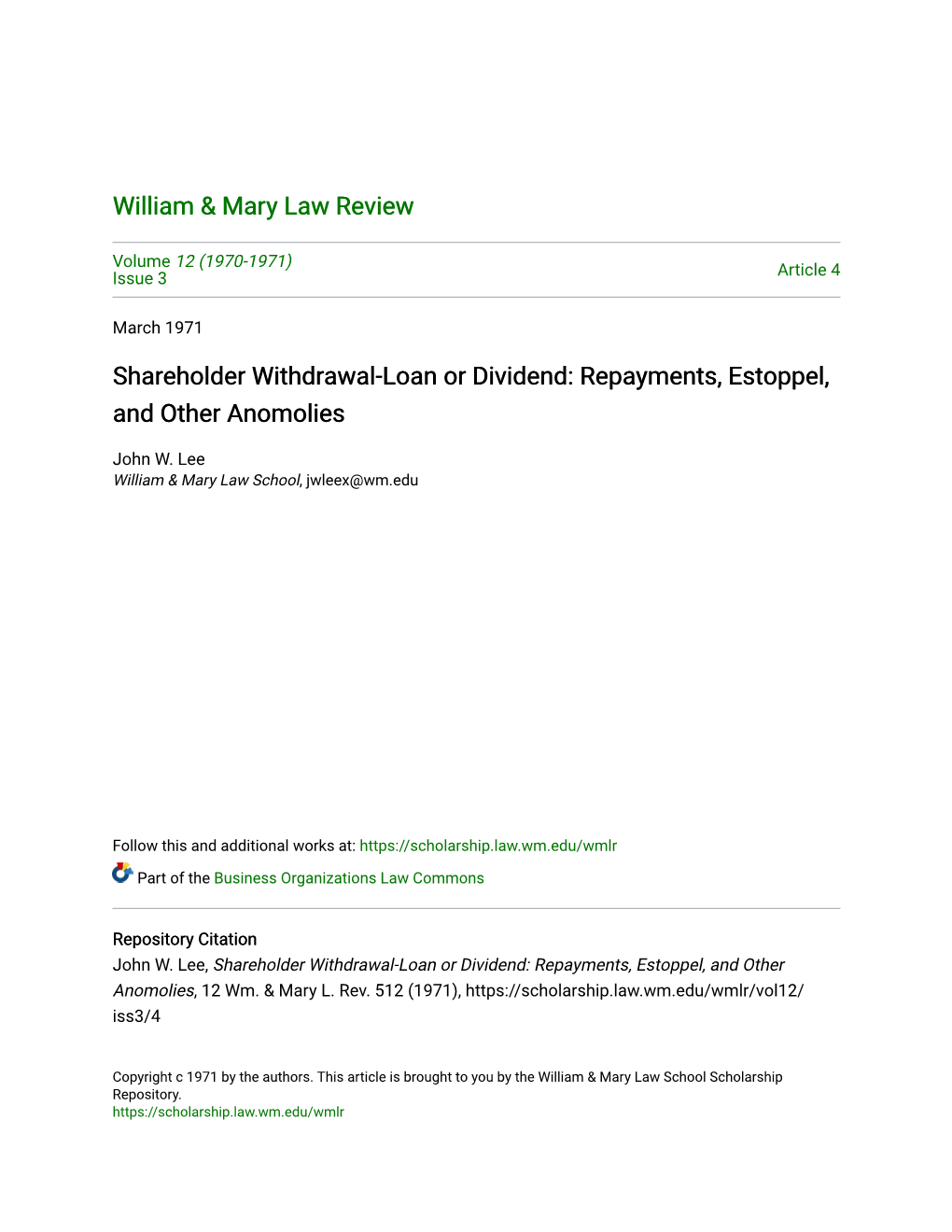 William & Mary Law Review

Volume 12 (1970-1971)
Issue 3

Article 4

March 1971

Shareholder Withdrawal-Loan or Dividend: Repayments, Estoppel, and Other Anomolies

John W. Lee
William & Mary Law School, jwleex@wm.edu

Follow this and additional works at: https://scholarship.law.wm.edu/wmlr

Part of the Business Organizations Law Commons

Repository Citation
John W. Lee, Shareholder Withdrawal-Loan or Dividend: Repayments, Estoppel, and Other Anomolies, 12 Wm. & Mary L. Rev. 512 (1971), https://scholarship.law.wm.edu/wmlr/vol12/iss3/4

Copyright c 1971 by the authors. This article is brought to you by the William & Mary Law School Scholarship Repository.
https://scholarship.law.wm.edu/wmlr